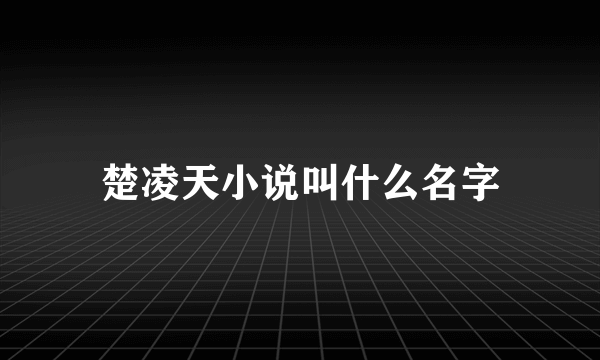 楚凌天小说叫什么名字